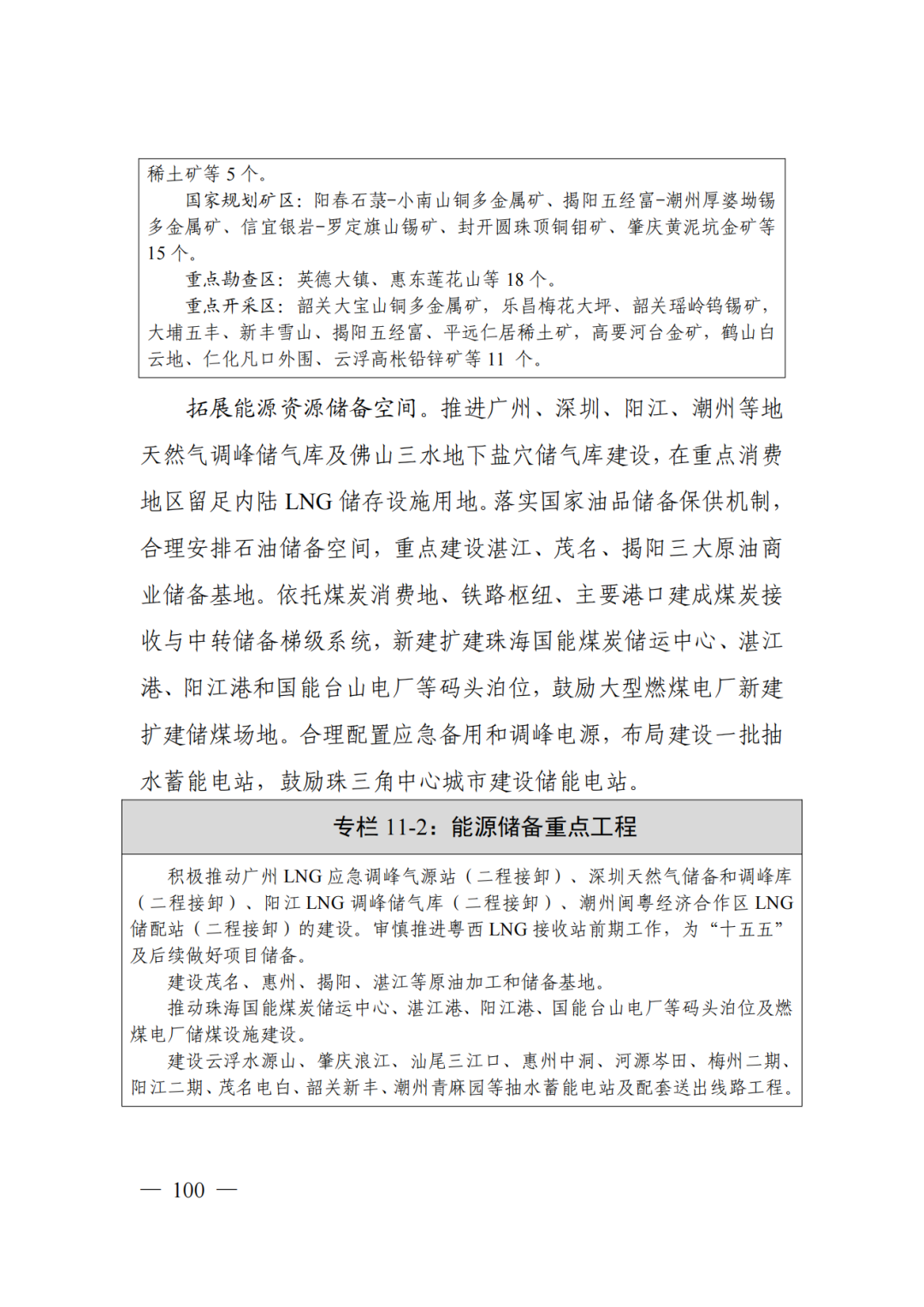 稀土矿等 5 个。

国家规划矿区：阳春石菉-小南山铜多金属矿、揭阳五经富-潮州厚婆坳锡多金属矿、信宜银岩-罗定旗山锡矿、封开圆珠顶铜钼矿、肇庆黄泥坑金矿等 15 个。

重点勘查区：英德大镇、惠东莲花山等 18 个。

重点开采区：韶关大宝山铜多金属矿，乐昌梅花大坪、韶关瑶岭钨锡矿，大埔五丰、新丰雪山、揭阳五经富、平远仁居稀土矿，高要河台金矿，鹤山白云地、仁化凡口外围、云浮高枨铅锌矿等 11 个。

拓展能源资源储备空间。推进广州、深圳、阳江、潮州等地天然气调峰储气库及佛山三水地下盐穴储气库建设，在重点消费地区留足内陆 LNG 储存设施用地。落实国家油品储备保供机制，合理安排石油储备空间，重点建设湛江、茂名、揭阳三大原油商业储备基地。依托煤炭消费地、铁路枢纽、主要港口建成煤炭接收与中转储备梯级系统，新建扩建珠海国能煤炭储运中心、湛江港、阳江港和国能台山电厂等码头泊位，鼓励大型燃煤电厂新建扩建储煤场地。合理配置应急备用和调峰电源，布局建设一批抽水蓄能电站，鼓励珠三角中心城市建设储能电站。

专栏 11-2：能源储备重点工程

积极推动广州 LNG 应急调峰气源站（二程接卸）、深圳天然气储备和调峰库（二程接卸）、阳江 LNG 调峰储气库（二程接卸）、潮州闽粤经济合作区 LNG 储配站（二程接卸）的建设。审慎推进粤西 LNG 接收站前期工作，为“十五五”及后续做好项目储备。

建设茂名、惠州、揭阳、湛江等原油加工和储备基地。

推动珠海国能煤炭储运中心、湛江港、阳江港、国能台山电厂等码头泊位及燃煤电厂储煤设施建设。

建设云浮水源山、肇庆浪江、汕尾三江口、惠州中洞、河源岑田、梅州二期、阳江二期、茂名电白、韶关新丰、潮州青麻园等抽水蓄能电站及配套送出线路工程。

— 100 —